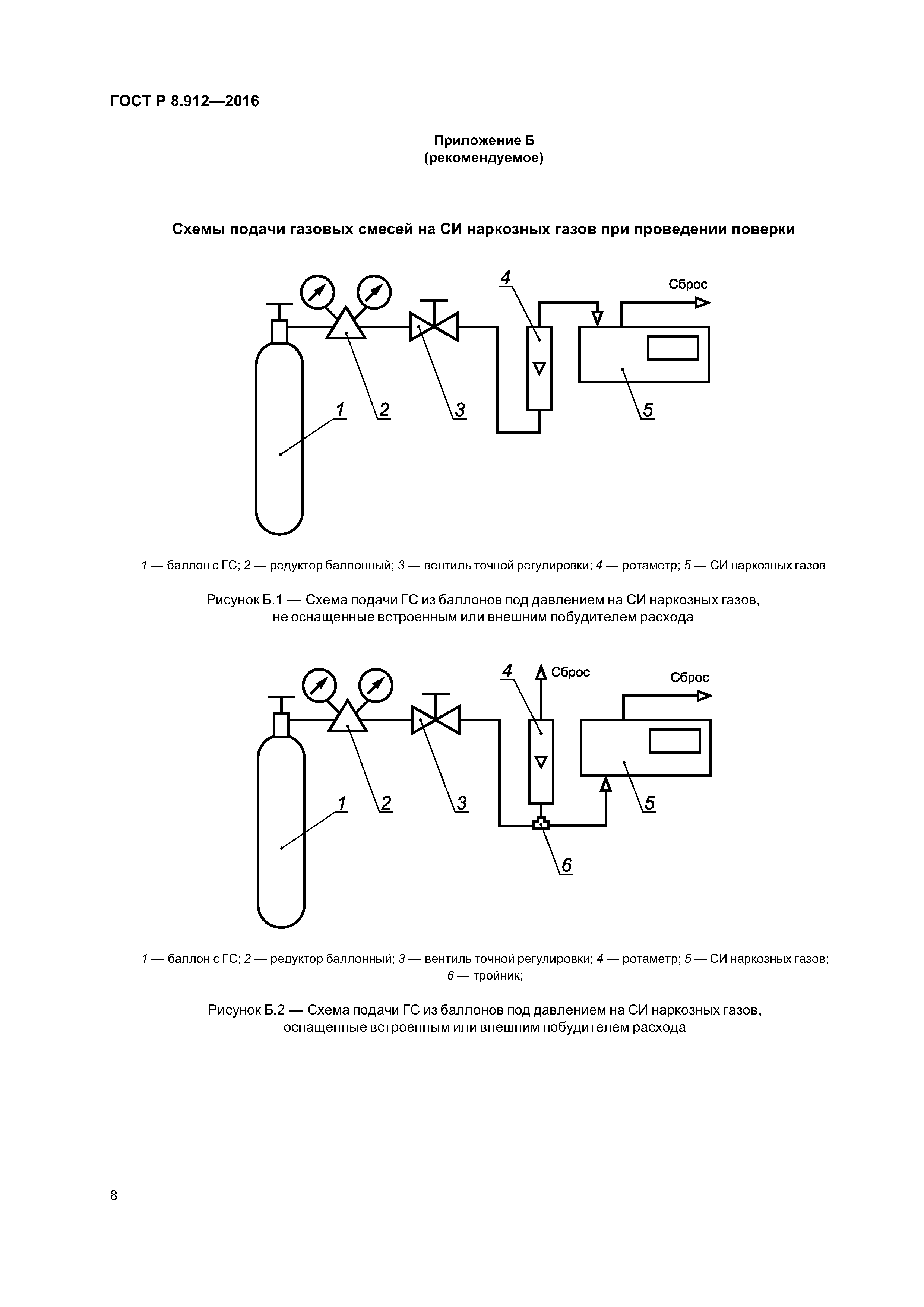 ГОСТ Р 8.912—2016

Приложение Б
(рекомендуемое)

Схемы подачи газовых смесей на СИ наркозных газов при проведении поверки

4
Сброс
1
2
3
5

1 — баллон с ГС; 2 — редуктор баллонный; 3 — вентиль точной регулировки; 4 — ротаметр; 5 — СИ наркозных газов

Рисунок Б.1 — Схема подачи ГС из баллонов под давлением на СИ наркозных газов, не оснащенные встроенным или внешним побудителем расхода

4
Сброс
Сброс
1
2
3
5
6

1 — баллон с ГС; 2 — редуктор баллонный; 3 — вентиль точной регулировки; 4 — ротаметр; 5 — СИ наркозных газов; 6 — тройник;

Рисунок Б.2 — Схема подачи ГС из баллонов под давлением на СИ наркозных газов, оснащенные встроенным или внешним побудителем расхода

8